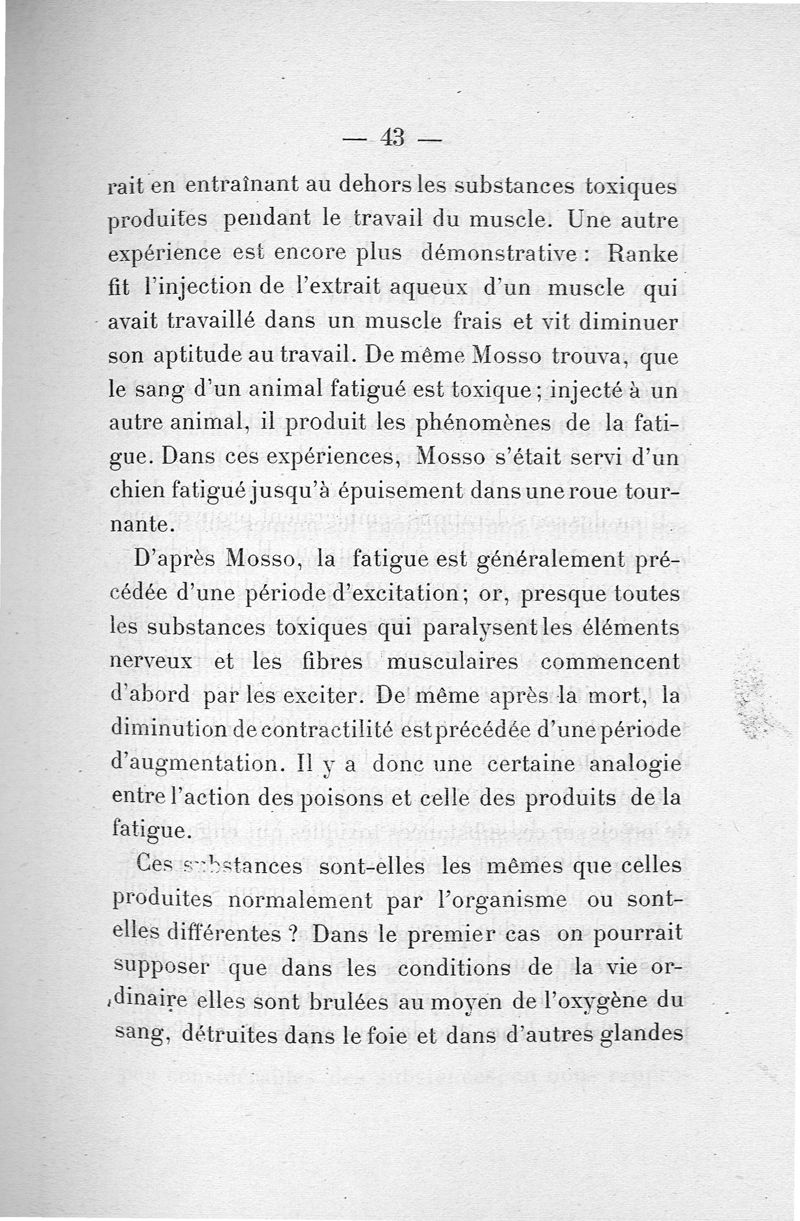 — 43 —

rait en entraînant au dehors les substances toxiques produites pendant le travail du muscle. Une autre expérience est encore plus démonstrative : Ranke fit l'injection de l'extrait aqueux d'un muscle qui avait travaillé dans un muscle frais et vit diminuer son aptitude au travail. De même Mosso trouva, que le sang d'un animal fatigué est toxique ; injecté à un autre animal, il produit les phénomènes de la fatigue. Dans ces expériences, Mosso s'était servi d'un chien fatigué jusqu'à épuisement dans une roue tournante.

D'après Mosso, la fatigue est généralement précédée d'une période d'excitation ; or, presque toutes les substances toxiques qui paralysent les éléments nerveux et les fibres musculaires commencent d'abord par les exciter. De même après la mort, la diminution de contractilité est précédée d'une période d'augmentation. Il y a donc une certaine analogie entre l'action des poisons et celle des produits de la fatigue.

Ces substances sont-elles les mêmes que celles produites normalement par l'organisme ou sont-elles différentes ? Dans le premier cas on pourrait supposer que dans les conditions de la vie ordinaire elles sont brulées au moyen de l'oxygène du sang, détruites dans le foie et dans d'autres glandes